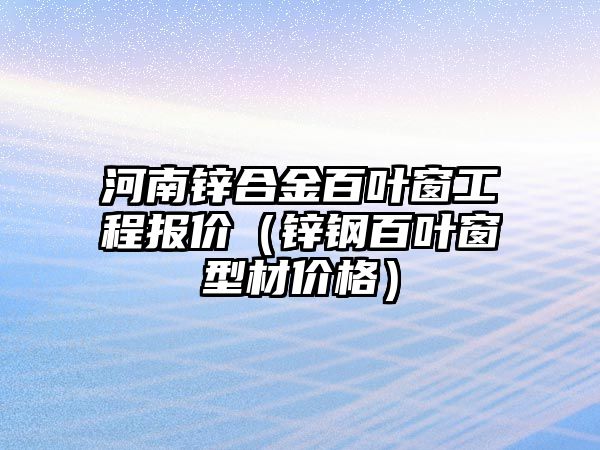 河南锌合金百叶窗工程报价（锌钢百叶窗型材价格）